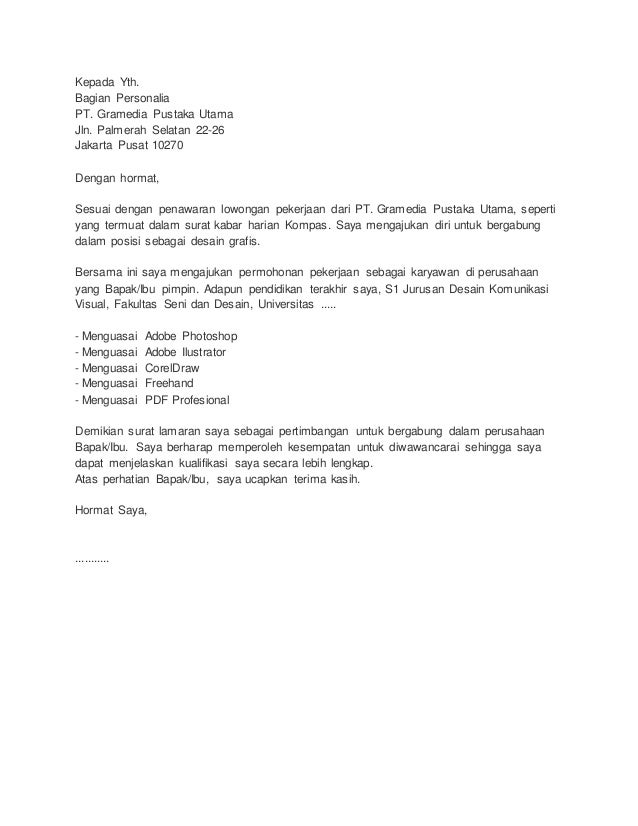 Kepada Yth.
Bagian Personalia
PT. Gramedia Pustaka Utama
Jln. Palmerah Selatan 22-26
Jakarta Pusat 10270

Dengan hormat,

Sesuai dengan penawaran lowongan pekerjaan dari PT. Gramedia Pustaka Utama, seperti yang termuat dalam surat kabar harian Kompas. Saya mengajukan diri untuk bergabung dalam posisi sebagai desain grafis.

Bersama ini saya mengajukan permohonan pekerjaan sebagai karyawan di perusahaan yang Bapak/Ibu pimpin. Adapun pendidikan terakhir saya, S1 Jurusan Desain Komunikasi Visual, Fakultas Seni dan Desain, Universitas .....

- Menguasai Adobe Photoshop
- Menguasai Adobe Ilustrator
- Menguasai CorelDraw
- Menguasai Freehand
- Menguasai PDF Profesional

Demikian surat lamaran saya sebagai pertimbangan untuk bergabung dalam perusahaan Bapak/Ibu. Saya berharap memperoleh kesempatan untuk diwawancarai sehingga saya dapat menjelaskan kualifikasi saya secara lebih lengkap.
Atas perhatian Bapak/Ibu, saya ucapkan terima kasih.

Hormat Saya,

...........